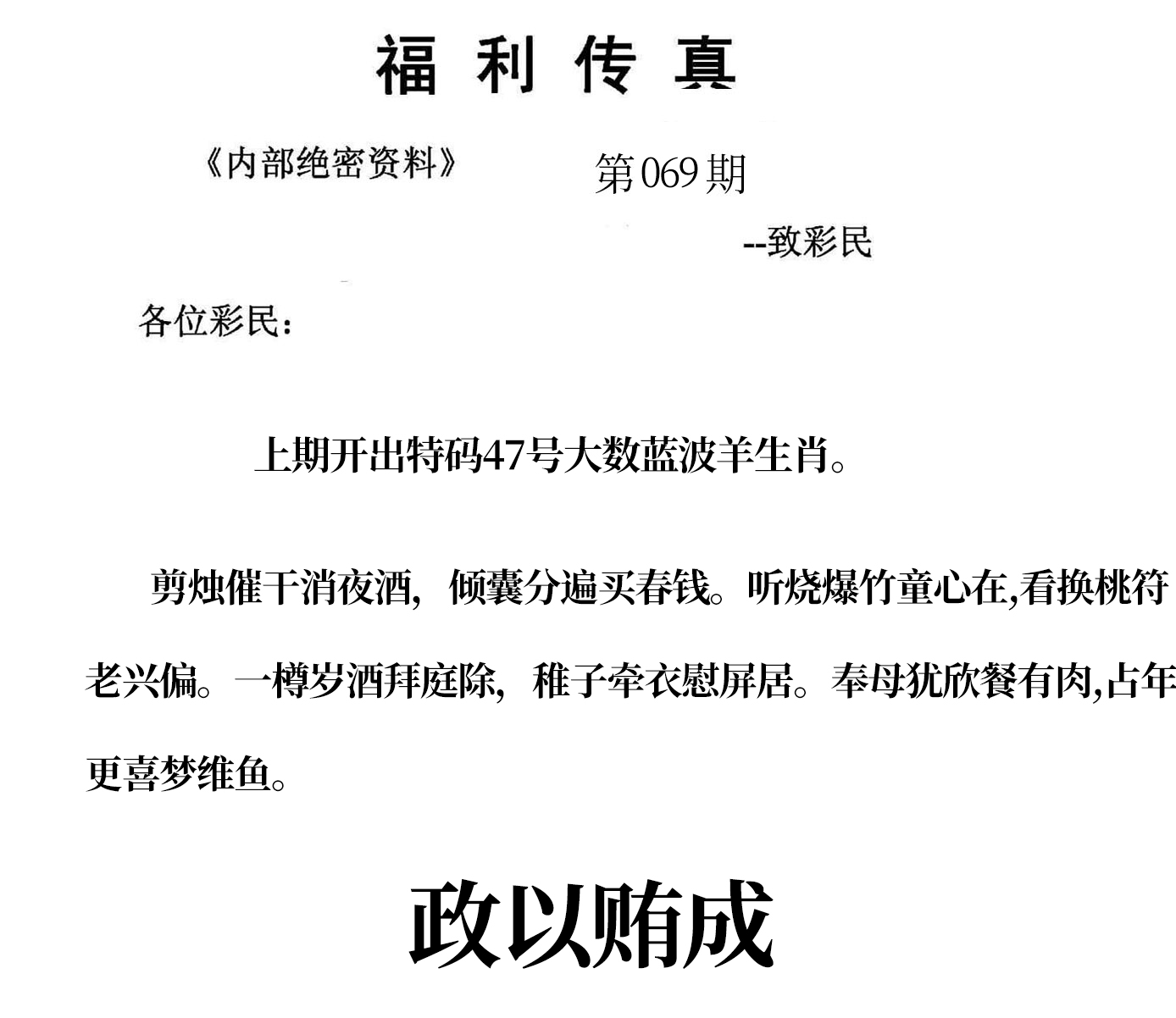 福利传真

《内部绝密资料》 第069期

--致彩民

各位彩民：

上期开出特码47号大数蓝波羊生肖。

剪烛催干消夜酒，倾囊分遍买春钱。听烧爆竹童心在,看换桃符老兴偏。一樽岁酒拜庭除，稚子牵衣慰屏居。奉母犹欣餐有肉,占年更喜梦维鱼。

政以贿成